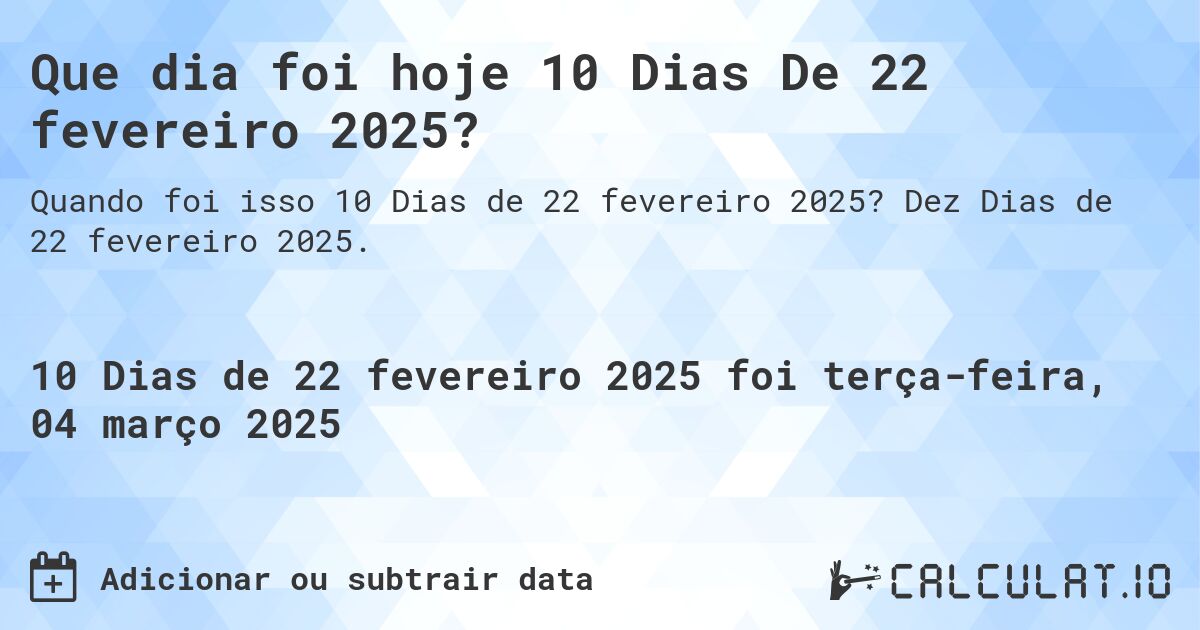 Que dia foi hoje 10 Dias De 22 fevereiro 2025?

Quando foi isso 10 Dias de 22 fevereiro 2025? Dez Dias de 22 fevereiro 2025.

10 Dias de 22 fevereiro 2025 foi terça-feira, 04 março 2025

Adicionar ou subtrair data

CALCULAT.IO